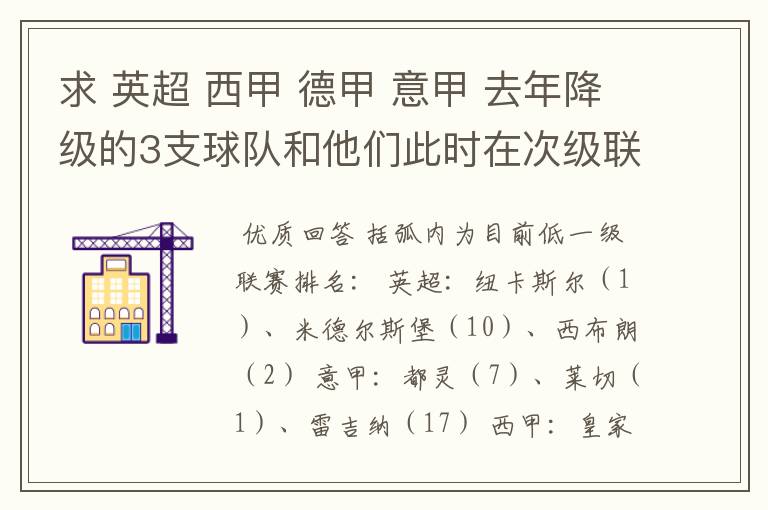 求 英超 西甲 德甲 意甲 去年降级的3支球队和他们此时在次级联

优质回答 括弧内为目前低一级联赛排名： 英超：纽卡斯尔（1）、米德尔斯堡（10）、西布朗（2） 意甲：都灵（7）、莱切（1）、雷吉纳（17） 西甲：皇家